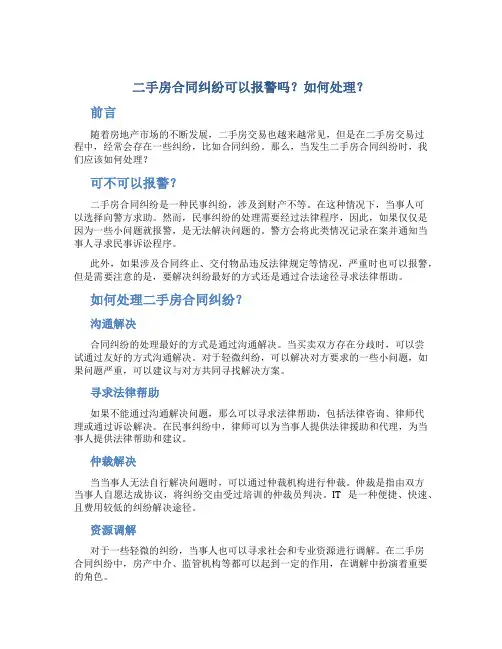 二手房合同纠纷可以报警吗？如何处理？

前言

随着房地产市场的不断发展，二手房交易也越来越常见，但是在二手房交易过程中，经常会存在一些纠纷，比如合同纠纷。那么，当发生二手房合同纠纷时，我们应该如何处理？

可不可以报警？

二手房合同纠纷是一种民事纠纷，涉及到财产不等。在这种情况下，当事人可以选择向警方求助。然而，民事纠纷的处理需要经过法律程序，因此，如果仅仅是因为一些小问题就报警，是无法解决问题的。警方会将此类情况记录在案并通知当事人寻求民事诉讼程序。

此外，如果涉及合同终止、交付物品违反法律规定等情况，严重时也可以报警，但是需要注意的是，要解决纠纷最好的方式还是通过合法途径寻求法律帮助。

如何处理二手房合同纠纷？

沟通解决

合同纠纷的处理最好的方式是通过沟通解决。当买卖双方存在分歧时，可以尝试通过友好的方式沟通解决。对于轻微纠纷，可以解决对方要求的一些小问题，如果问题严重，可以建议与对方共同寻找解决方案。

寻求法律帮助

如果不能通过沟通解决问题，那么可以寻求法律帮助，包括法律咨询、律师代理或通过诉讼解决。在民事纠纷中，律师可以为当事人提供法律援助和代理，为当事人提供法律帮助和建议。

仲裁解决

当当事人无法自行解决问题时，可以通过仲裁机构进行仲裁。仲裁是指由双方当事人自愿达成协议，将纠纷交由受过培训的仲裁员判决。IT 是一种便捷、快速、且费用较低的纠纷解决途径。

资源调解

对于一些轻微的纠纷，当事人也可以寻求社会和专业资源进行调解。在二手房合同纠纷中，房产中介、监管机构等都可以起到一定的作用，在调解中扮演着重要的角色。